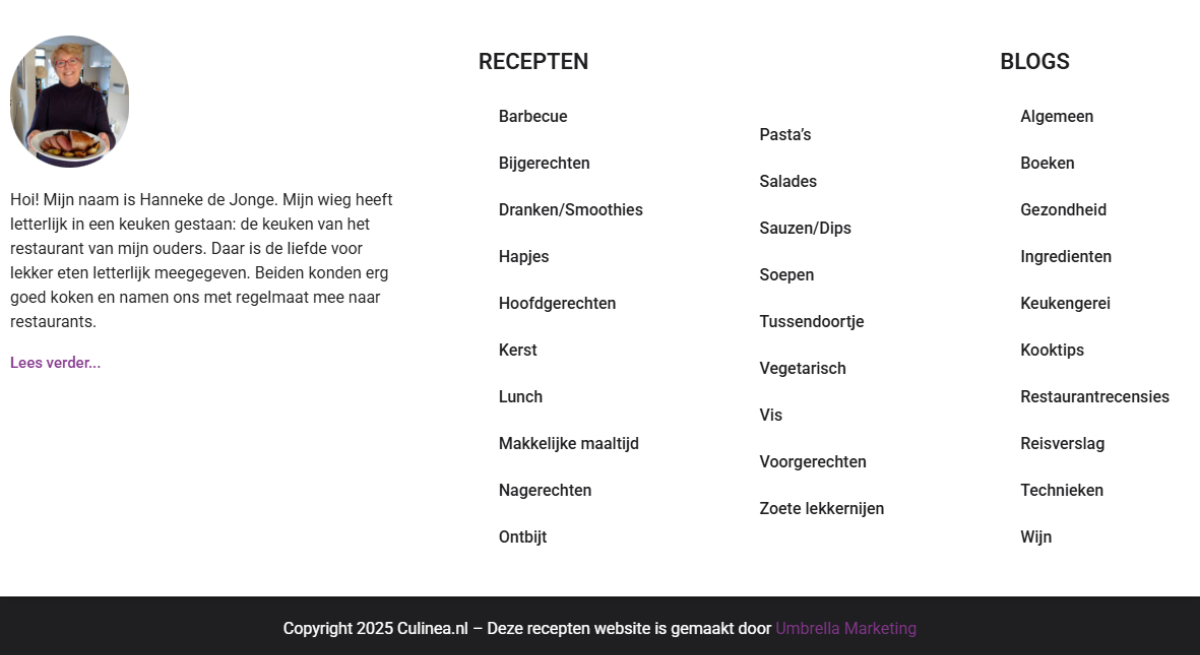 Hoi! Mijn naam is Hanneke de Jonge. Mijn wieg heeft letterlijk in een keuken gestaan: de keuken van het restaurant van mijn ouders. Daar is de liefde voor lekker eten letterlijk meegegeven. Beiden konden erg goed koken en namen ons met regelmaat mee naar restaurants.

Lees verder...

RECEPTEN

Barbecue

Bijgerechten

Dranken/Smoothies

Hapjes

Hoofdgerechten

Kerst

Lunch

Makkelijke maaltijd

Nagerechten

Ontbijt

Pasta's

Salades

Sauzen/Dips

Soepen

Tussendoortje

Vegetarisch

Vis

Voorgerechten

Zoete lekkernijen

BLOGS

Algemeen

Boeken

Gezondheid

Ingredienten

Keukengerei

Kooktips

Restaurantrecensies

Reisverslag

Technieken

Wijn

Copyright 2025 Culinea.nl – Deze recepten website is gemaakt door Umbrella Marketing